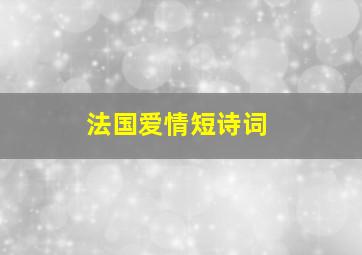 法国爱情短诗词